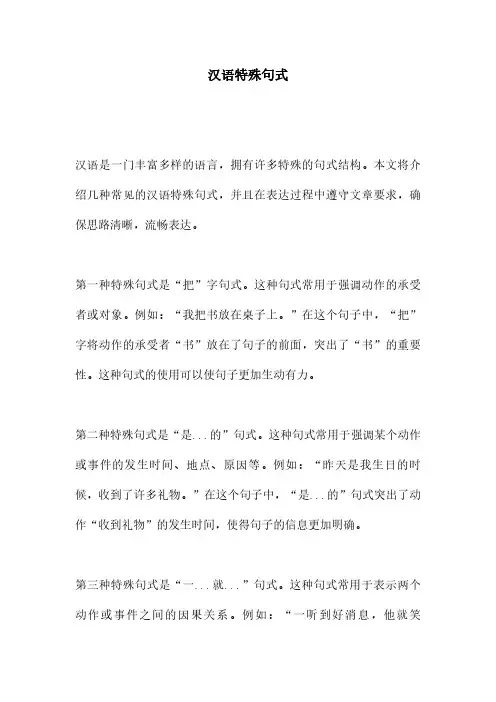 汉语特殊句式

汉语是一门丰富多样的语言，拥有许多特殊的句式结构。本文将介绍几种常见的汉语特殊句式，并且在表达过程中遵守文章要求，确保思路清晰，流畅表达。

第一种特殊句式是“把”字句式。这种句式常用于强调动作的承受者或对象。例如：“我把书放在桌子上。”在这个句子中，“把”字将动作的承受者“书”放在了句子的前面，突出了“书”的重要性。这种句式的使用可以使句子更加生动有力。

第二种特殊句式是“是...的”句式。这种句式常用于强调某个动作或事件的发生时间、地点、原因等。例如：“昨天是我生日的时候，收到了许多礼物。”在这个句子中，“是...的”句式突出了动作“收到礼物”的发生时间，使得句子的信息更加明确。

第三种特殊句式是“一...就...”句式。这种句式常用于表示两个动作或事件之间的因果关系。例如：“一听到好消息，他就笑